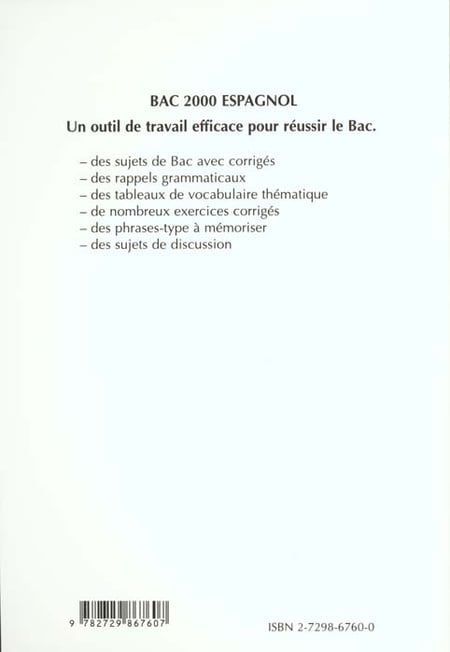 BAC 2000 ESPAGNOL

Un outil de travail efficace pour réussir le Bac.

– des sujets de Bac avec corrigés
– des rappels grammaticaux
– des tableaux de vocabulaire thématique
– de nombreux exercices corrigés
– des phrases-type à mémoriser
– des sujets de discussion

9 782729 867607

ISBN 2-7298-6760-0